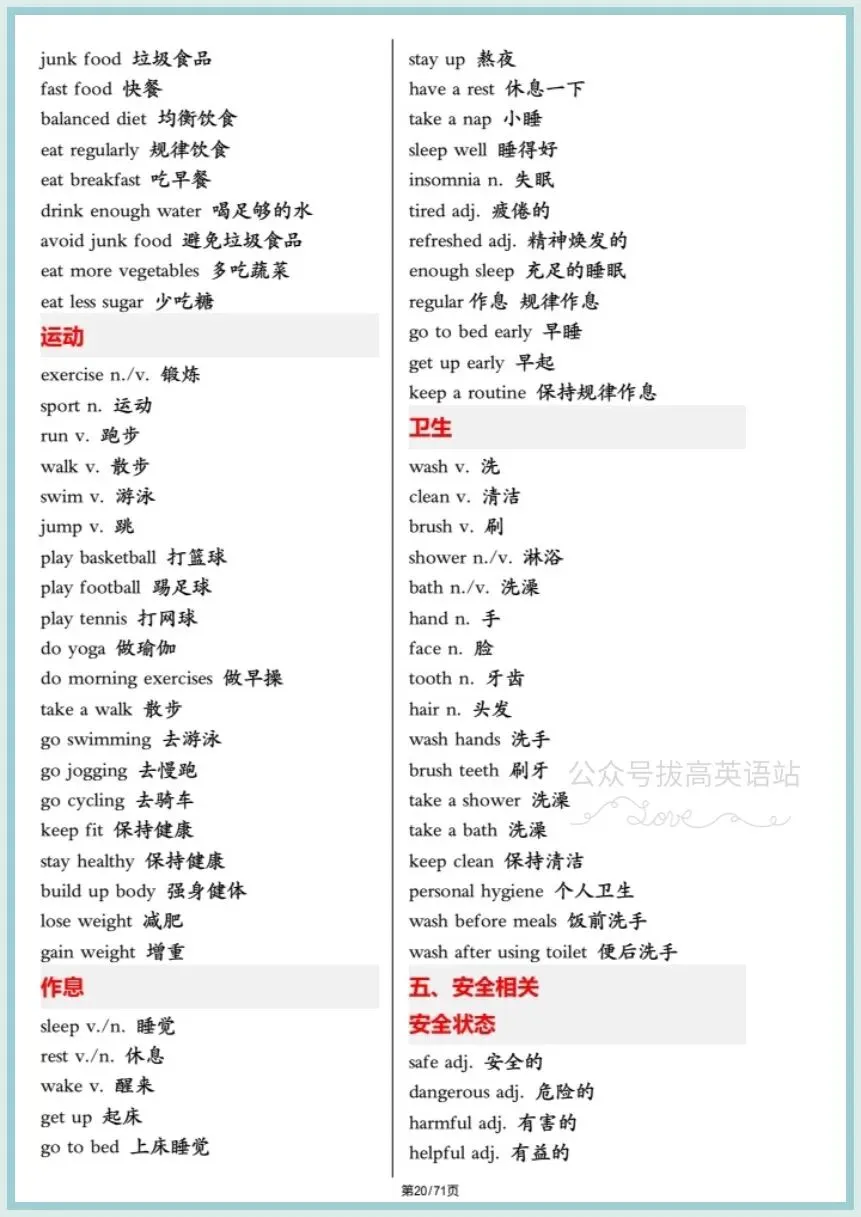 junk food 垃圾食品
fast food 快餐
balanced diet 均衡饮食
eat regularly 规律饮食
eat breakfast 吃早餐
drink enough water 喝足够的水
avoid junk food 避免垃圾食品
eat more vegetables 多吃蔬菜
eat less sugar 少吃糖

运动

exercise n./v. 锻炼
sport n. 运动
run v. 跑步
walk v. 散步
swim v. 游泳
jump v. 跳
play basketball 打篮球
play football 踢足球
play tennis 打网球
do yoga 做瑜伽
do morning exercises 做早操
take a walk 散步
go swimming 去游泳
go jogging 去慢跑
go cycling 去骑车
keep fit 保持健康
stay healthy 保持健康
build up body 强身健体
lose weight 减肥
gain weight 增重

作息

sleep v./n. 睡觉
rest v./n. 休息
wake v. 醒来
get up 起床
go to bed 上床睡觉

stay up 熬夜
have a rest 休息一下
take a nap 小睡
sleep well 睡得好
insomnia n. 失眠
tired adj. 疲倦的
refreshed adj. 精神焕发的
enough sleep 充足的睡眠
regular 作息 规律作息
go to bed early 早睡
get up early 早起
keep a routine 保持规律作息

卫生

wash v. 洗
clean v. 清洁
brush v. 刷
shower n./v. 淋浴
bath n./v. 洗澡
hand n. 手
face n. 脸
tooth n. 牙齿
hair n. 头发
wash hands 洗手
brush teeth 刷牙
take a shower 洗澡
take a bath 洗澡
keep clean 保持清洁
personal hygiene 个人卫生
wash before meals 饭前洗手
wash after using toilet 便后洗手

五、安全相关

安全状态

safe adj. 安全的
dangerous adj. 危险的
harmful adj. 有害的
helpful adj. 有益的

公众号拔高英语站
Love

第20/71页